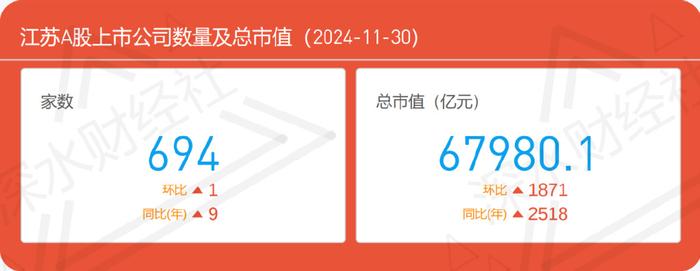 江苏A股上市公司数量及总市值（2024-11-30）

家数

694

环比 ▲ 1

同比(年) ▲ 9

总市值（亿元）

67980.1

环比 ▲ 1871

同比(年) ▲ 2518

深水财经社

深水财经社